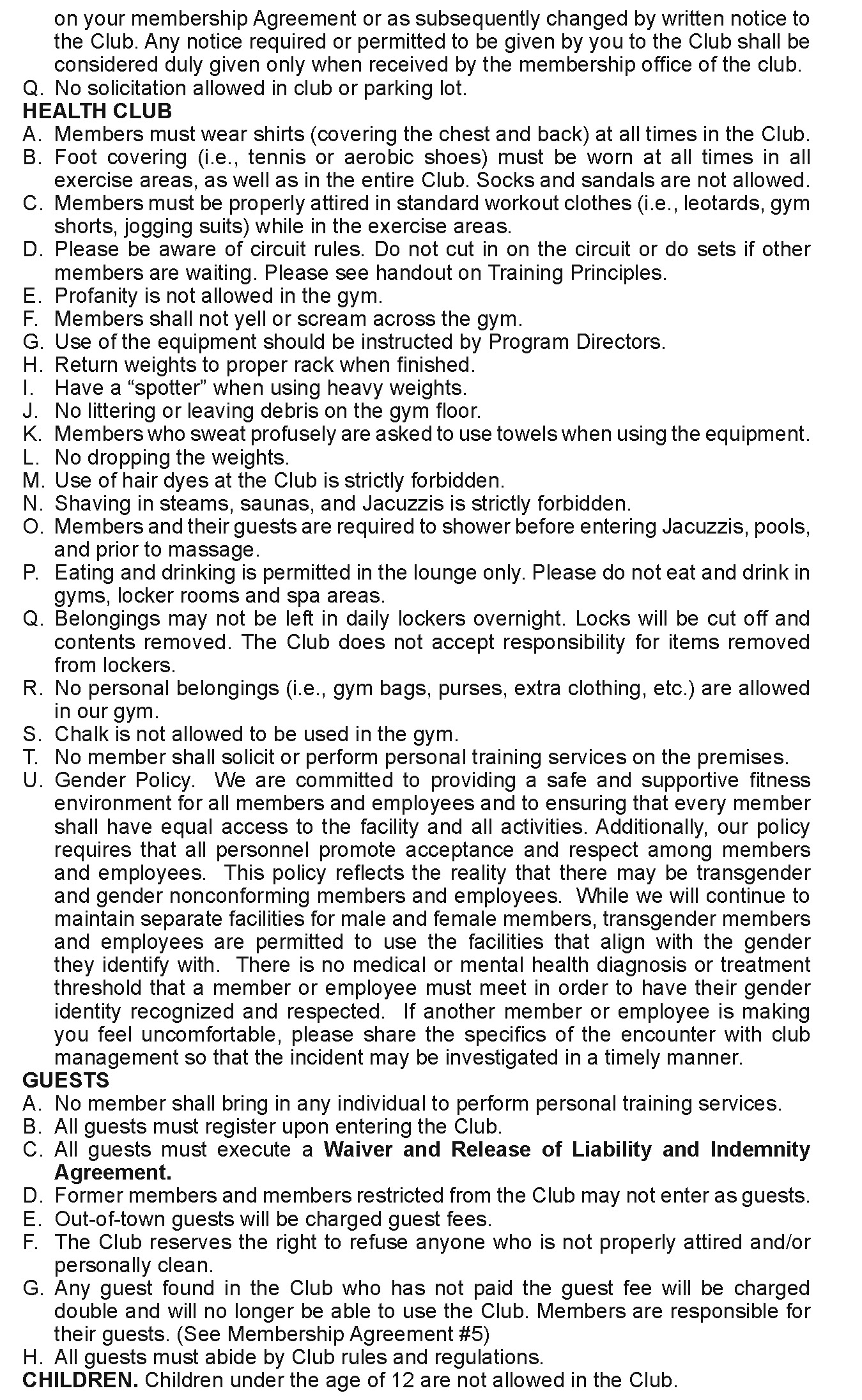 on your membership Agreement or as subsequently changed by written notice to the Club. Any notice required or permitted to be given by you to the Club shall be considered duly given only when received by the membership office of the club.
Q. No solicitation allowed in club or parking lot.
HEALTH CLUB
A. Members must wear shirts (covering the chest and back) at all times in the Club.
B. Foot covering (i.e., tennis or aerobic shoes) must be worn at all times in all exercise areas, as well as in the entire Club. Socks and sandals are not allowed.
C. Members must be properly attired in standard workout clothes (i.e., leotards, gym shorts, jogging suits) while in the exercise areas.
D. Please be aware of circuit rules. Do not cut in on the circuit or do sets if other members are waiting. Please see handout on Training Principles.
E. Profanity is not allowed in the gym.
F. Members shall not yell or scream across the gym.
G. Use of the equipment should be instructed by Program Directors.
H. Return weights to proper rack when finished.
I. Have a “spotter” when using heavy weights.
J. No littering or leaving debris on the gym floor.
K. Members who sweat profusely are asked to use towels when using the equipment.
L. No dropping the weights.
M. Use of hair dyes at the Club is strictly forbidden.
N. Shaving in steams, saunas, and Jacuzzis is strictly forbidden.
O. Members and their guests are required to shower before entering Jacuzzis, pools, and prior to massage.
P. Eating and drinking is permitted in the lounge only. Please do not eat and drink in gyms, locker rooms and spa areas.
Q. Belongings may not be left in daily lockers overnight. Locks will be cut off and contents removed. The Club does not accept responsibility for items removed from lockers.
R. No personal belongings (i.e., gym bags, purses, extra clothing, etc.) are allowed in our gym.
S. Chalk is not allowed to be used in the gym.
T. No member shall solicit or perform personal training services on the premises.
U. Gender Policy. We are committed to providing a safe and supportive fitness environment for all members and employees and to ensuring that every member shall have equal access to the facility and all activities. Additionally, our policy requires that all personnel promote acceptance and respect among members and employees. This policy reflects the reality that there may be transgender and gender nonconforming members and employees. While we will continue to maintain separate facilities for male and female members, transgender members and employees are permitted to use the facilities that align with the gender they identify with. There is no medical or mental health diagnosis or treatment threshold that a member or employee must meet in order to have their gender identity recognized and respected. If another member or employee is making you feel uncomfortable, please share the specifics of the encounter with club management so that the incident may be investigated in a timely manner.
GUESTS
A. No member shall bring in any individual to perform personal training services.
B. All guests must register upon entering the Club.
C. All guests must execute a Waiver and Release of Liability and Indemnity Agreement.
D. Former members and members restricted from the Club may not enter as guests.
E. Out-of-town guests will be charged guest fees.
F. The Club reserves the right to refuse anyone who is not properly attired and/or personally clean.
G. Any guest found in the Club who has not paid the guest fee will be charged double and will no longer be able to use the Club. Members are responsible for their guests. (See Membership Agreement #5)
H. All guests must abide by Club rules and regulations.
CHILDREN. Children under the age of 12 are not allowed in the Club.